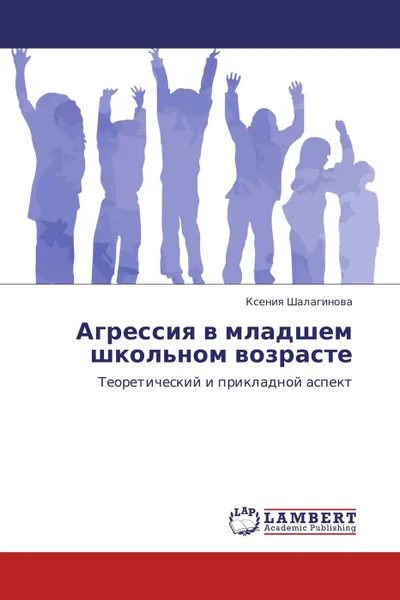 Ксения Шалагинова

Агрессия в младшем школьном возрасте

Теоретический и прикладной аспект

LAP

LAMBERT
Academic Publishing